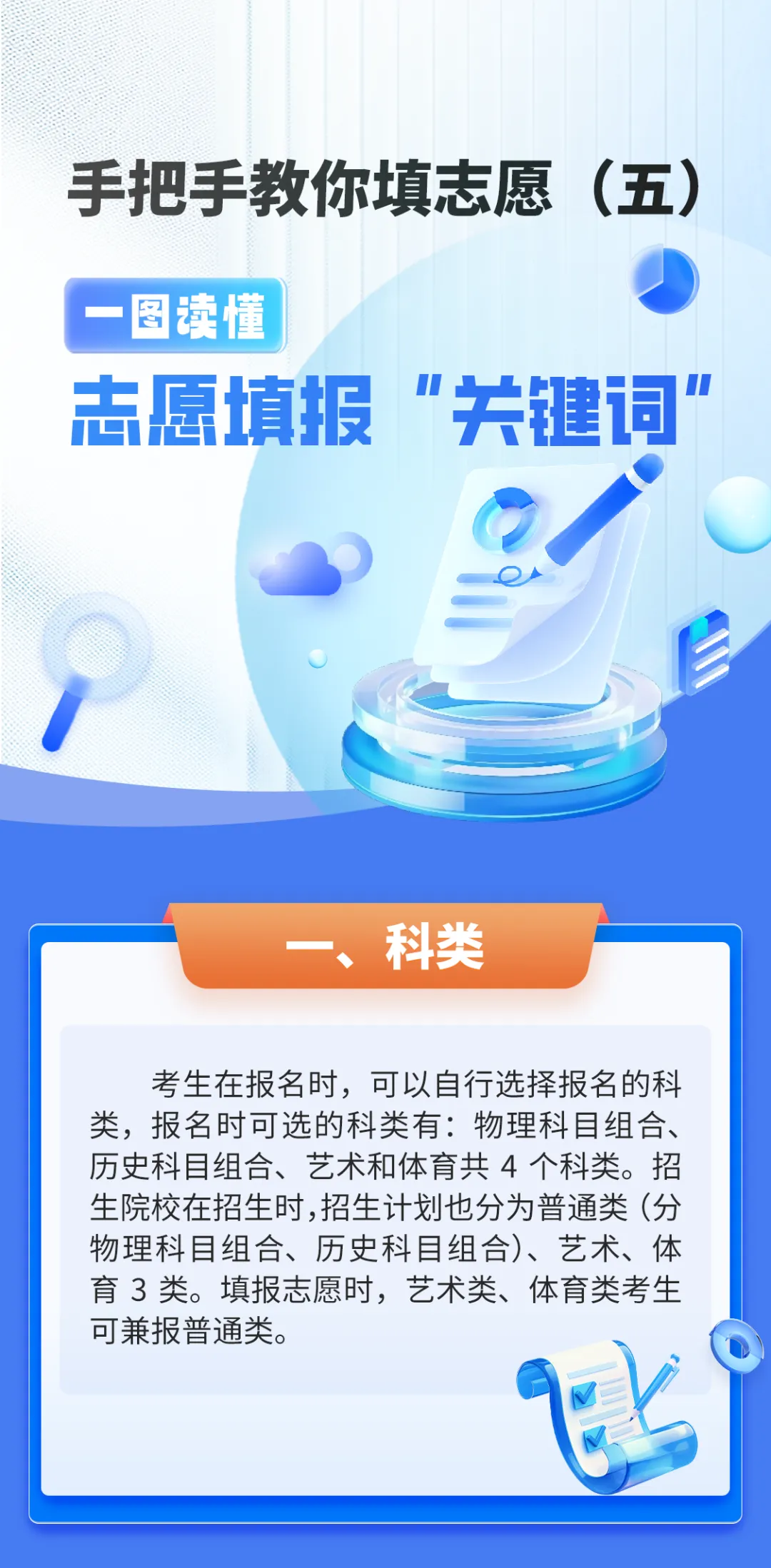 手把手教你填志愿（五）

一图读懂

志愿填报“关键词”

一、科类

考生在报名时，可以自行选择报名的科类，报名时可选的科类有：物理科目组合、历史科目组合、艺术和体育共 4 个科类。招生院校在招生时，招生计划也分为普通类（分物理科目组合、历史科目组合）、艺术、体育 3 类。填报志愿时，艺术类、体育类考生可兼报普通类。